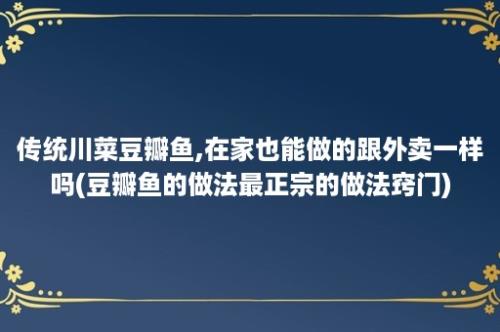 传统川菜豆瓣鱼,在家也能做的跟外卖一样吗(豆瓣鱼的做法最正宗的做法窍门)